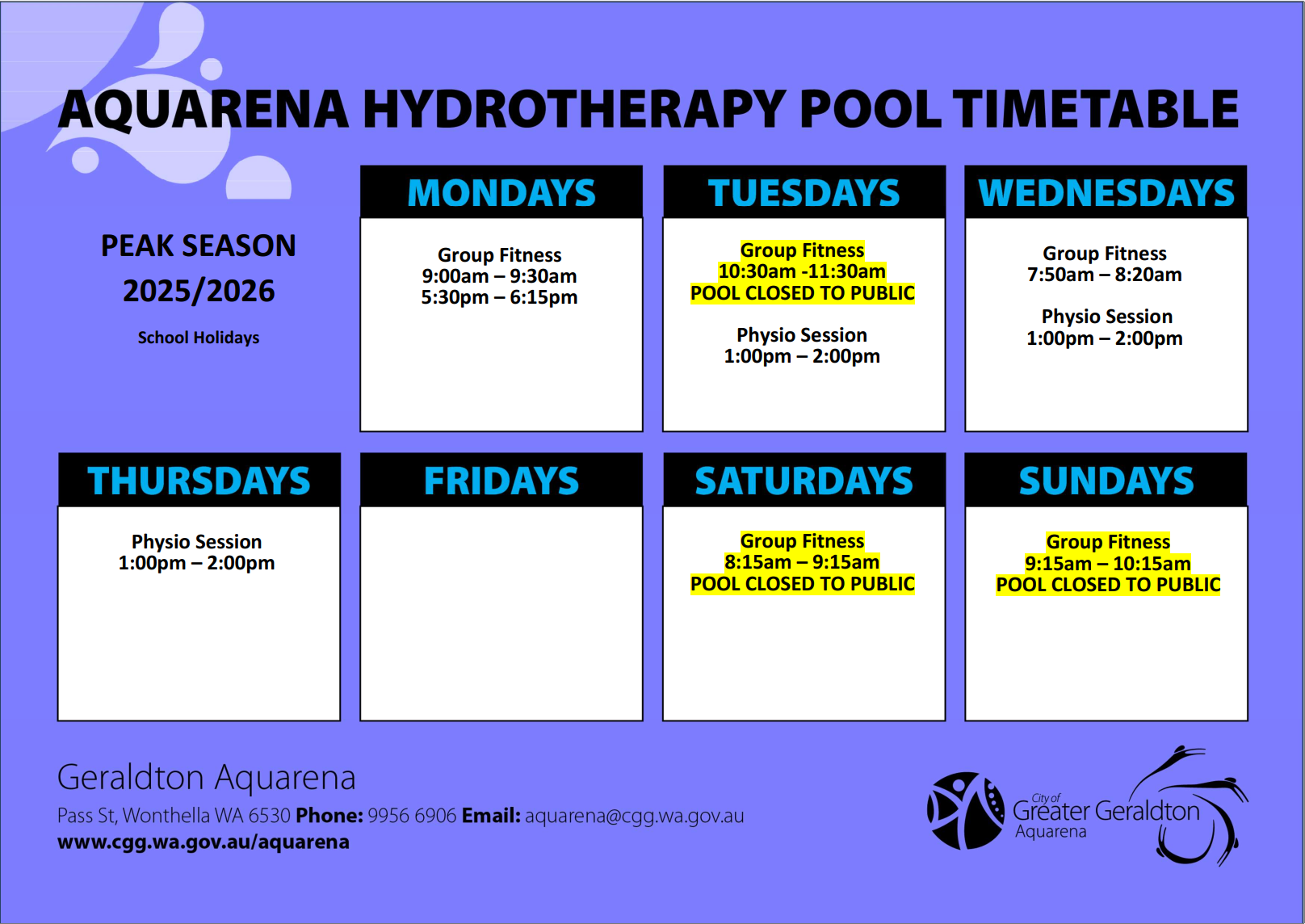 AQUARENA HYDROTHERAPY POOL TIMETABLE

PEAK SEASON
2025/2026

School Holidays

MONDAYS

Group Fitness
9:00am – 9:30am
5:30pm – 6:15pm

TUESDAYS

Group Fitness
10:30am -11:30am
POOL CLOSED TO PUBLIC

Physio Session
1:00pm – 2:00pm

WEDNESDAYS

Group Fitness
7:50am – 8:20am

Physio Session
1:00pm – 2:00pm

THURSDAYS

Physio Session
1:00pm – 2:00pm

FRIDAYS

SATURDAYS

Group Fitness
8:15am – 9:15am
POOL CLOSED TO PUBLIC

SUNDAYS

Group Fitness
9:15am – 10:15am
POOL CLOSED TO PUBLIC

Geraldton Aquarena
Pass St, Wonthella WA 6530 Phone: 9956 6906 Email: aquarena@cgg.wa.gov.au
www.cgg.wa.gov.au/aquarena

City of
Greater Geraldton
Aquarena